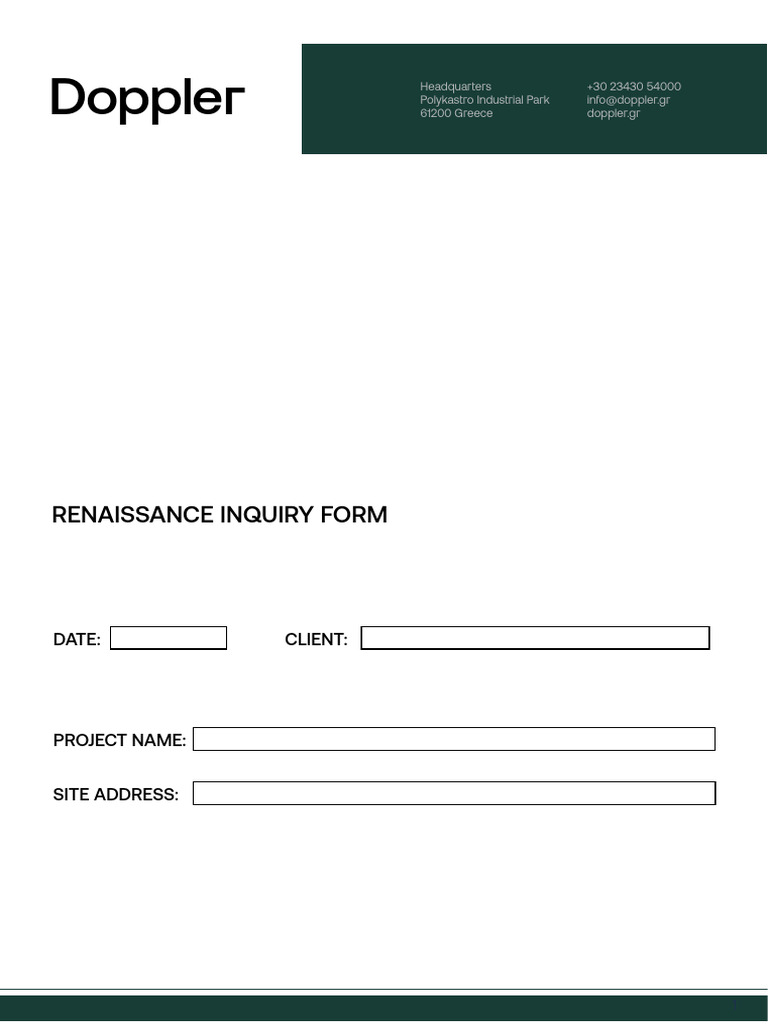 Doppler

Headquarters
Polykastro Industrial Park
61200 Greece

+30 23430 54000
info@doppler.gr
doppler.gr

RENAISSANCE INQUIRY FORM

DATE:

CLIENT:

PROJECT NAME:

SITE ADDRESS: